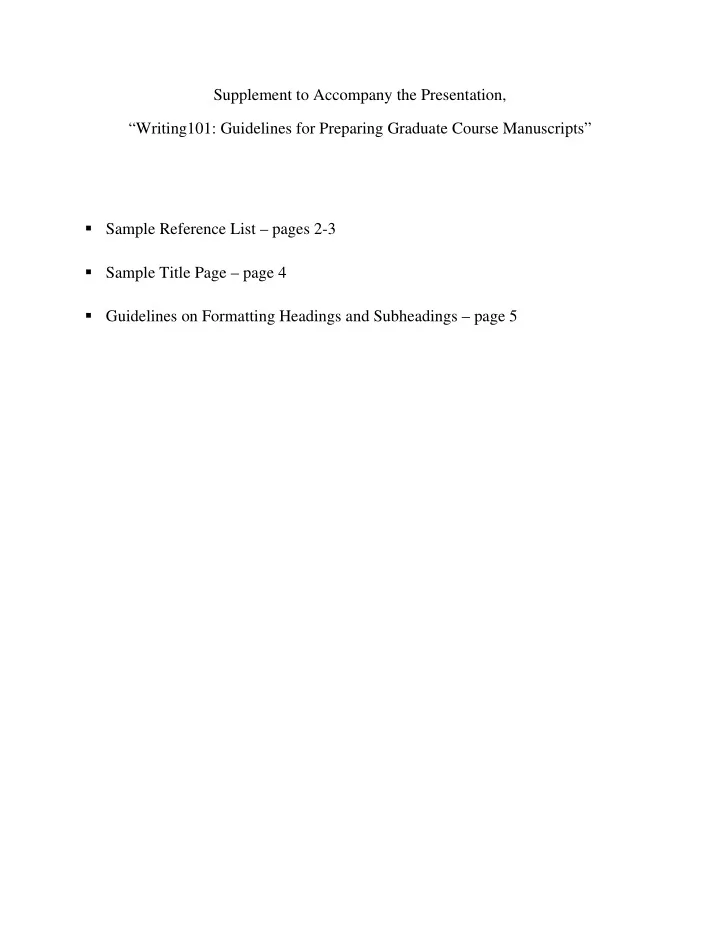 Supplement to Accompany the Presentation,

“Writing101: Guidelines for Preparing Graduate Course Manuscripts”

▪ Sample Reference List – pages 2-3

▪ Sample Title Page – page 4

▪ Guidelines on Formatting Headings and Subheadings – page 5